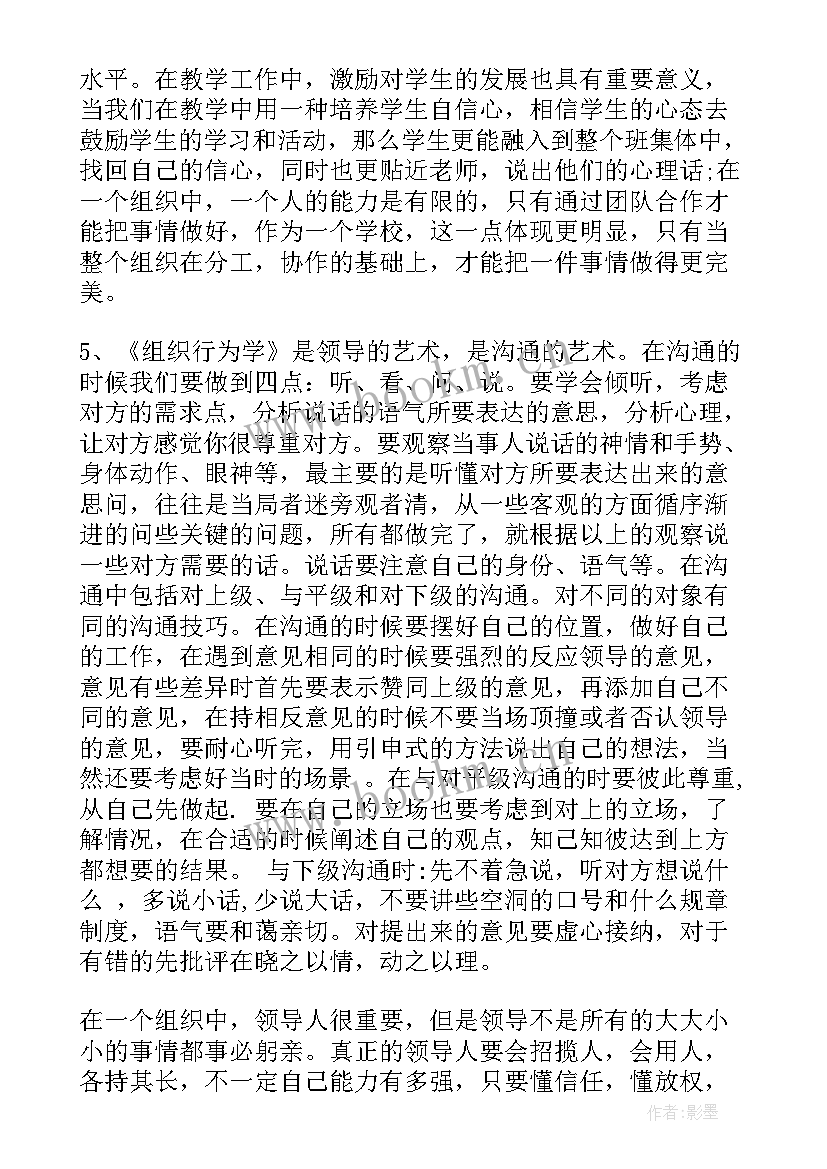 水平。在教学工作中，激励对学生的发展也具有重要意义，当我们在教学中用一种培养学生自信心，相信学生的心态去鼓励学生的学习和活动，那么学生更能融入到整个班集体中，找回自己的信心，同时也更贴近老师，说出他们的心理话;在一个组织中，一个人的能力是有限的，只有通过团队合作才能把事情做好，作为一个学校，这一点体现更明显，只有当整个组织在分工，协作的基础上，才能把一件事情做得更完美。

5、《组织行为学》是领导的艺术，是沟通的艺术。在沟通的时候我们要做到四点：听、看、问、说。要学会倾听，考虑对方的需求点，分析说话的语气所要表达的意思，分析心理，让对方感觉你很尊重对方。要观察当事人说话的神情和手势、身体动作、眼神等，最主要的是听懂对方所要表达出来的意思问，往往是当局者迷旁观者清，从一些客观的方面循序渐进的问些关键的问题，所有都做完了，就根据以上的观察说一些对方需要的话。说话要注意自己的身份、语气等。在沟通中包括对上级、与平级和对下级的沟通。对不同的对象有同的沟通技巧。在沟通的时候要摆好自己的位置，做好自己的工作，在遇到意见相同的时候要强烈的反应领导的意见，意见有些差异时首先要表示赞同上级的意见，再添加自己不同的意见，在持相反意见的时候不要当场顶撞或者否认领导的意见，要耐心听完，用引申式的方法说出自己的想法，当然还要考虑好当时的场景 。在与对平级沟通的时要彼此尊重,从自己先做起. 要在自己的立场也要考虑到对上的立场，了解情况，在合适的时候阐述自己的观点，知己知彼达到上方都想要的结果。 与下级沟通时:先不着急说，听对方想说什么 ，多说小话,少说大话，不要讲些空洞的口号和什么规章制度，语气要和蔼亲切。对提出来的意见要虚心接纳，对于有错的先批评在晓之以情，动之以理。

在一个组织中，领导人很重要，但是领导不是所有的大大小小的事情都事必躬亲。真正的领导人要会招揽人，会用人，各持其长，不一定自己能力有多强，只要懂信任，懂放权，

作者：影墨